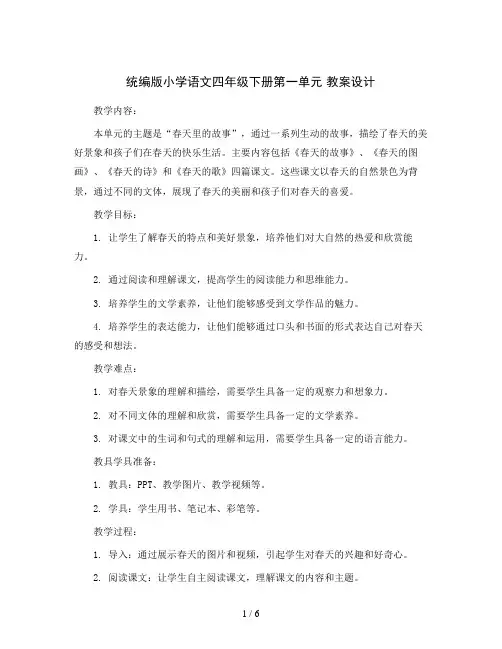 统编版小学语文四年级下册第一单元 教案设计

教学内容：

本单元的主题是“春天里的故事”，通过一系列生动的故事，描绘了春天的美好景象和孩子们在春天的快乐生活。主要内容包括《春天的故事》、《春天的图画》、《春天的诗》和《春天的歌》四篇课文。这些课文以春天的自然景色为背景，通过不同的文体，展现了春天的美丽和孩子们对春天的喜爱。

教学目标：

1. 让学生了解春天的特点和美好景象，培养他们对大自然的热爱和欣赏能力。

2. 通过阅读和理解课文，提高学生的阅读能力和思维能力。

3. 培养学生的文学素养，让他们能够感受到文学作品的魅力。

4. 培养学生的表达能力，让他们能够通过口头和书面的形式表达自己对春天的感受和想法。

教学难点：

1. 对春天景象的理解和描绘，需要学生具备一定的观察力和想象力。

2. 对不同文体的理解和欣赏，需要学生具备一定的文学素养。

3. 对课文中的生词和句式的理解和运用，需要学生具备一定的语言能力。

教具学具准备：

1. 教具：PPT、教学图片、教学视频等。

2. 学具：学生用书、笔记本、彩笔等。

教学过程：

1. 导入：通过展示春天的图片和视频，引起学生对春天的兴趣和好奇心。

2. 阅读课文：让学生自主阅读课文，理解课文的内容和主题。

1 / 6